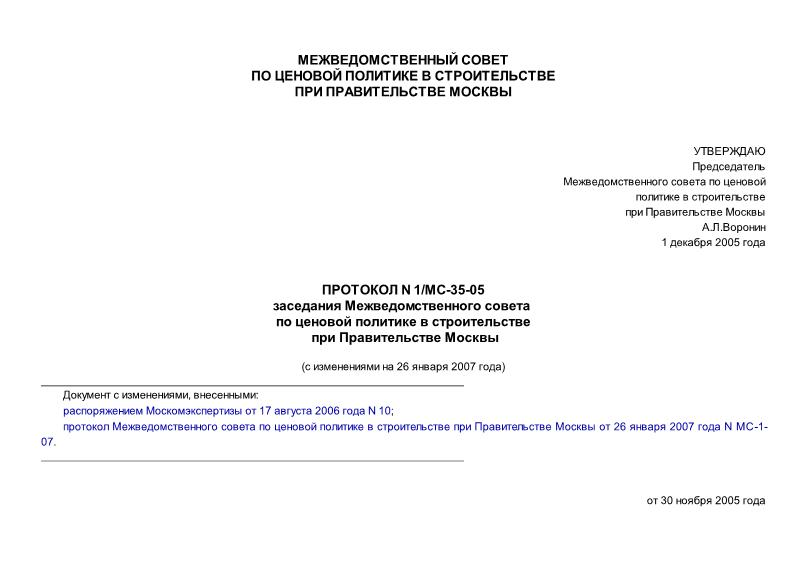 МЕЖВЕДОМСТВЕННЫЙ СОВЕТ
ПО ЦЕНОВОЙ ПОЛИТИКЕ В СТРОИТЕЛЬСТВЕ
ПРИ ПРАВИТЕЛЬСТВЕ МОСКВЫ

УТВЕРЖДАЮ
Председатель
Межведомственного совета по ценовой
политике в строительстве
при Правительстве Москвы
А.Л.Воронин
1 декабря 2005 года

ПРОТОКОЛ N 1/МС-35-05
заседания Межведомственного совета
по ценовой политике в строительстве
при Правительстве Москвы

(с изменениями на 26 января 2007 года)

Документ с изменениями, внесенными:

распоряжением Москомэкспертизы от 17 августа 2006 года N 10;

протокол Межведомственного совета по ценовой политике в строительстве при Правительстве Москвы от 26 января 2007 года N МС-1-07.

от 30 ноября 2005 года